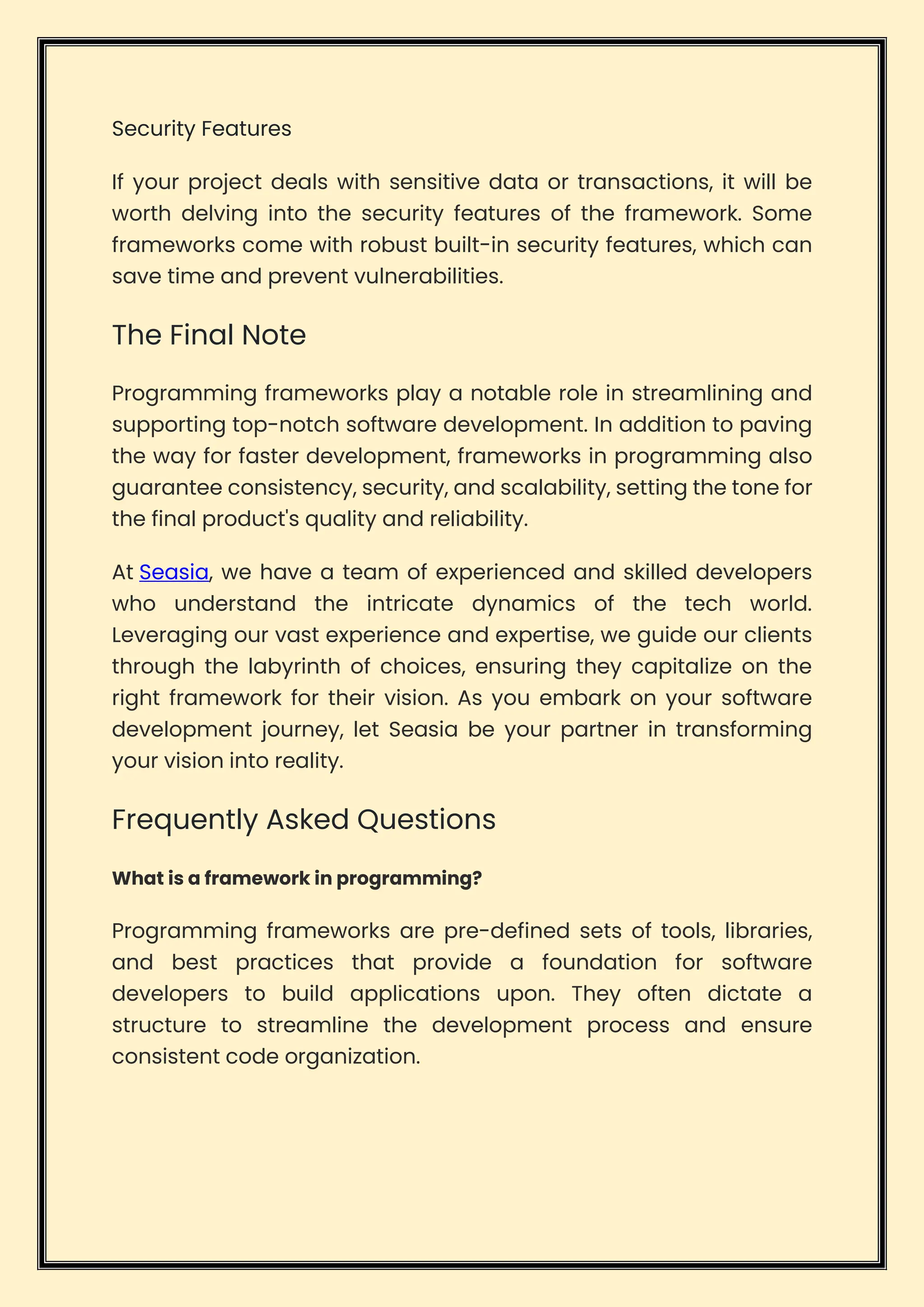 Security Features

If your project deals with sensitive data or transactions, it will be worth delving into the security features of the framework. Some frameworks come with robust built-in security features, which can save time and prevent vulnerabilities.

The Final Note

Programming frameworks play a notable role in streamlining and supporting top-notch software development. In addition to paving the way for faster development, frameworks in programming also guarantee consistency, security, and scalability, setting the tone for the final product's quality and reliability.

At Seasia, we have a team of experienced and skilled developers who understand the intricate dynamics of the tech world. Leveraging our vast experience and expertise, we guide our clients through the labyrinth of choices, ensuring they capitalize on the right framework for their vision. As you embark on your software development journey, let Seasia be your partner in transforming your vision into reality.

Frequently Asked Questions

What is a framework in programming?

Programming frameworks are pre-defined sets of tools, libraries, and best practices that provide a foundation for software developers to build applications upon. They often dictate a structure to streamline the development process and ensure consistent code organization.